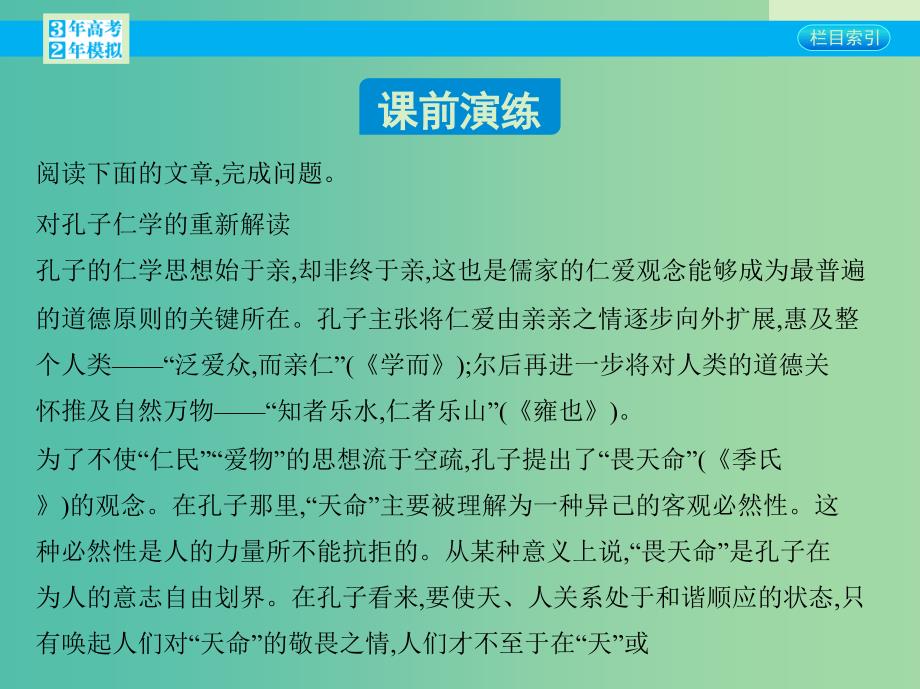 3年高考
2年模拟

栏目索引

课前演练

阅读下面的文章,完成问题。

对孔子仁学的重新解读

孔子的仁学思想始于亲,却非终于亲,这也是儒家的仁爱观念能够成为最普遍的道德原则的关键所在。孔子主张将仁爱由亲亲之情逐步向外扩展,惠及整个人类——“泛爱众,而亲仁”(《学而》);尔后再进一步将对人类的道德关怀推及自然万物——“知者乐水,仁者乐山”(《雍也》)。

为了不使“仁民”“爱物”的思想流于空疏,孔子提出了“畏天命”(《季氏》)的观念。在孔子那里,“天命”主要被理解为一种异己的客观必然性。这种必然性是人的力量所不能抗拒的。从某种意义上说,“畏天命”是孔子在为人的意志自由划界。在孔子看来,要使天、人关系处于和谐顺应的状态,只有唤起人们对“天命”的敬畏之情,人们才不至于在“天”或